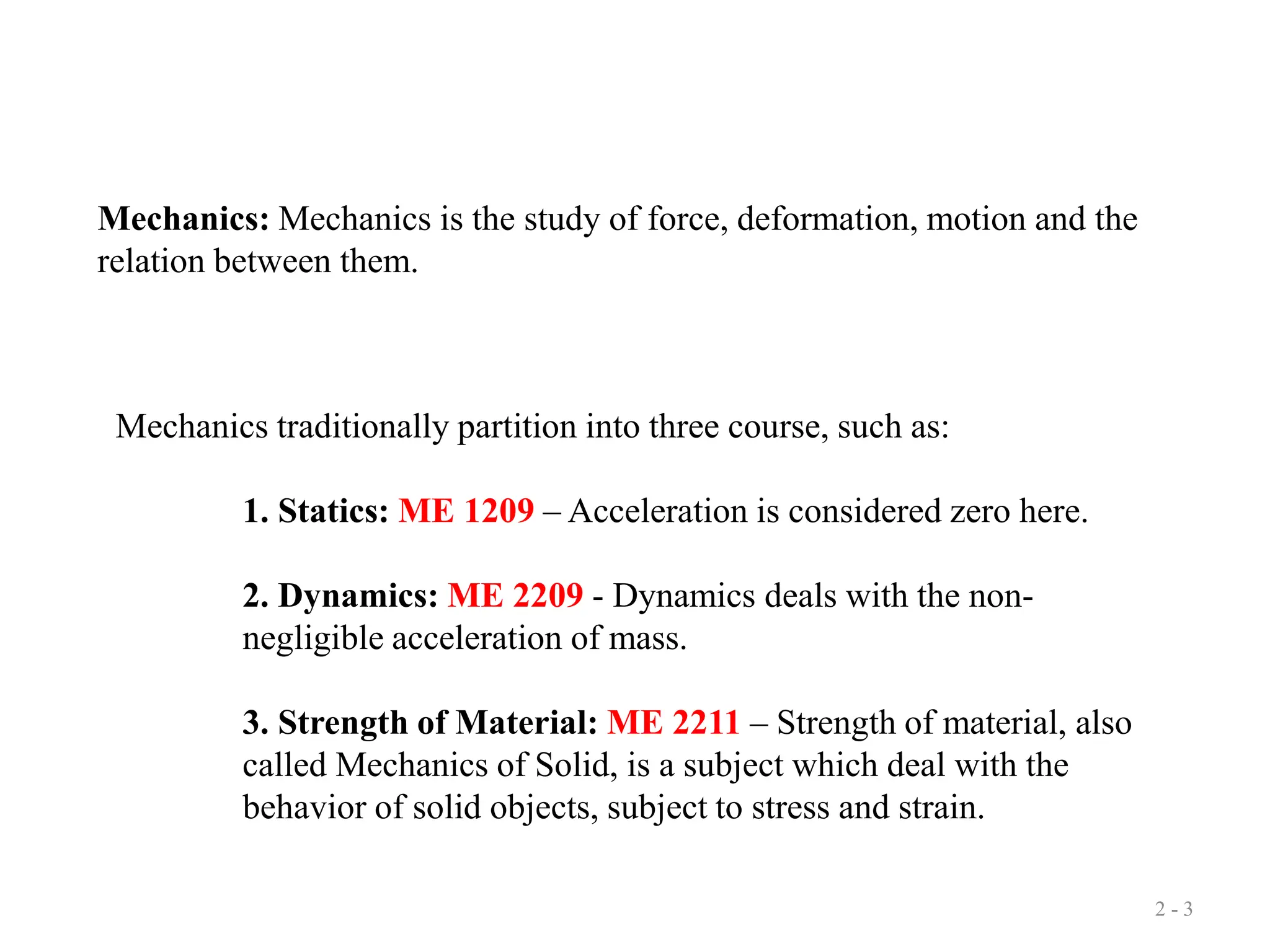 Mechanics: Mechanics is the study of force, deformation, motion and the relation between them.

Mechanics traditionally partition into three course, such as:

1. Statics: ME 1209 – Acceleration is considered zero here.

2. Dynamics: ME 2209 - Dynamics deals with the non-negligible acceleration of mass.

3. Strength of Material: ME 2211 – Strength of material, also called Mechanics of Solid, is a subject which deal with the behavior of solid objects, subject to stress and strain.

2 - 3